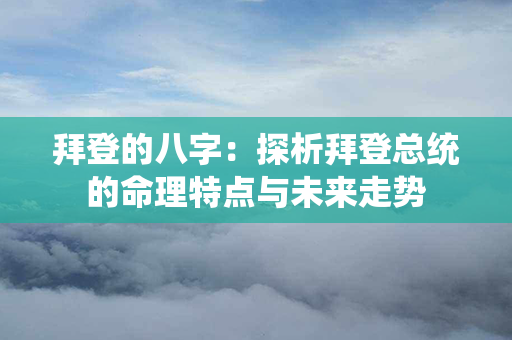 拜登的八字：探析拜登总统的命理特点与未来走势